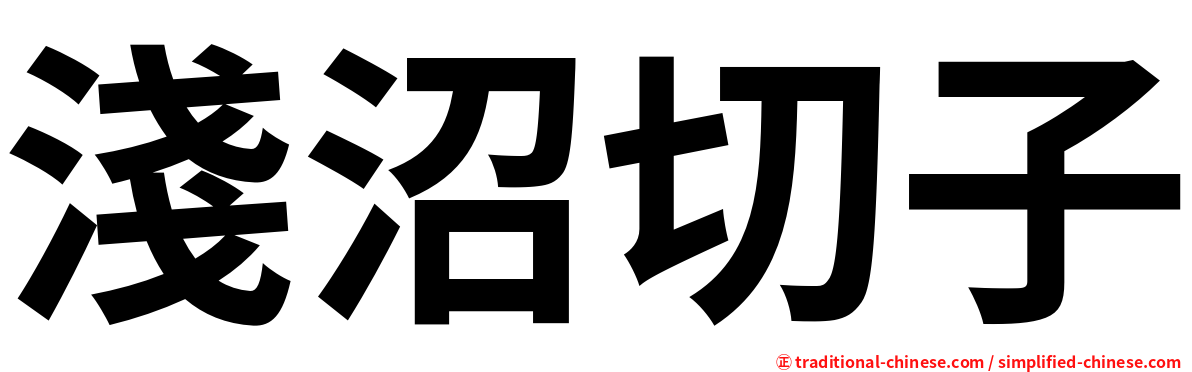 淺沼切子

㊣ traditional-chinese.com / simplified-chinese.com